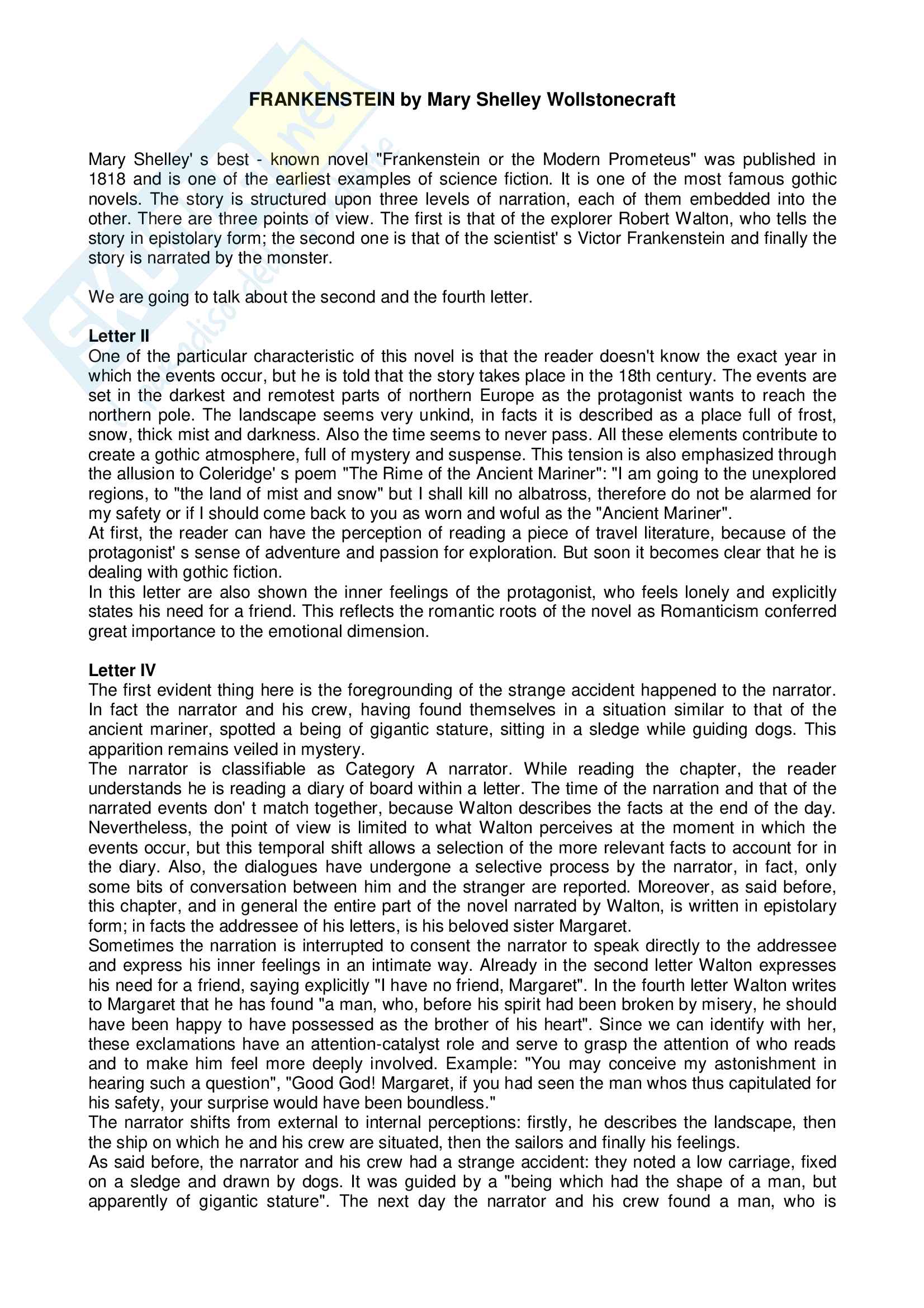 FRANKENSTEIN by Mary Shelley Wollstonecraft

Mary Shelley' s best - known novel "Frankenstein or the Modern Prometeus" was published in 1818 and is one of the earliest examples of science fiction. It is one of the most famous gothic novels. The story is structured upon three levels of narration, each of them embedded into the other. There are three points of view. The first is that of the explorer Robert Walton, who tells the story in epistolary form; the second one is that of the scientist' s Victor Frankenstein and finally the story is narrated by the monster.

We are going to talk about the second and the fourth letter.

Letter II
One of the particular characteristic of this novel is that the reader doesn't know the exact year in which the events occur, but he is told that the story takes place in the 18th century. The events are set in the darkest and remotest parts of northern Europe as the protagonist wants to reach the northern pole. The landscape seems very unkind, in facts it is described as a place full of frost, snow, thick mist and darkness. Also the time seems to never pass. All these elements contribute to create a gothic atmosphere, full of mystery and suspense. This tension is also emphasized through the allusion to Coleridge' s poem "The Rime of the Ancient Mariner": "I am going to the unexplored regions, to "the land of mist and snow" but I shall kill no albatross, therefore do not be alarmed for my safety or if I should come back to you as worn and woful as the "Ancient Mariner".
At first, the reader can have the perception of reading a piece of travel literature, because of the protagonist' s sense of adventure and passion for exploration. But soon it becomes clear that he is dealing with gothic fiction.
In this letter are also shown the inner feelings of the protagonist, who feels lonely and explicitly states his need for a friend. This reflects the romantic roots of the novel as Romanticism conferred great importance to the emotional dimension.

Letter IV
The first evident thing here is the foregrounding of the strange accident happened to the narrator. In fact the narrator and his crew, having found themselves in a situation similar to that of the ancient mariner, spotted a being of gigantic stature, sitting in a sledge while guiding dogs. This apparition remains veiled in mystery.
The narrator is classifiable as Category A narrator. While reading the chapter, the reader understands he is reading a diary of board within a letter. The time of the narration and that of the narrated events don' t match together, because Walton describes the facts at the end of the day. Nevertheless, the point of view is limited to what Walton perceives at the moment in which the events occur, but this temporal shift allows a selection of the more relevant facts to account for in the diary. Also, the dialogues have undergone a selective process by the narrator, in fact, only some bits of conversation between him and the stranger are reported. Moreover, as said before, this chapter, and in general the entire part of the novel narrated by Walton, is written in epistolary form; in facts the addressee of his letters, is his beloved sister Margaret.
Sometimes the narration is interrupted to consent the narrator to speak directly to the addressee and express his inner feelings in an intimate way. Already in the second letter Walton expresses his need for a friend, saying explicitly "I have no friend, Margaret". In the fourth letter Walton writes to Margaret that he has found "a man, who, before his spirit had been broken by misery, he should have been happy to have possessed as the brother of his heart". Since we can identify with her, these exclamations have an attention-catalyst role and serve to grasp the attention of who reads and to make him feel more deeply involved. Example: "You may conceive my astonishment in hearing such a question", "Good God! Margaret, if you had seen the man whos thus capitulated for his safety, your surprise would have been boundless."
The narrator shifts from external to internal perceptions: firstly, he describes the landscape, then the ship on which he and his crew are situated, then the sailors and finally his feelings.
As said before, the narrator and his crew had a strange accident: they noted a low carriage, fixed on a sledge and drawn by dogs. It was guided by a "being which had the shape of a man, but apparently of gigantic stature". The next day the narrator and his crew found a man, who is